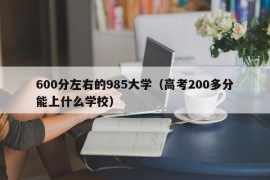 600分左右的985大学（高考200多分能上什么学校）